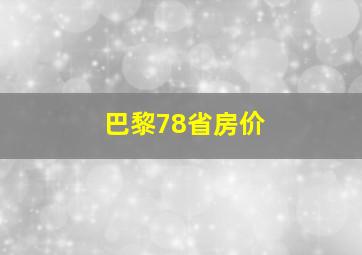 巴黎78省房价